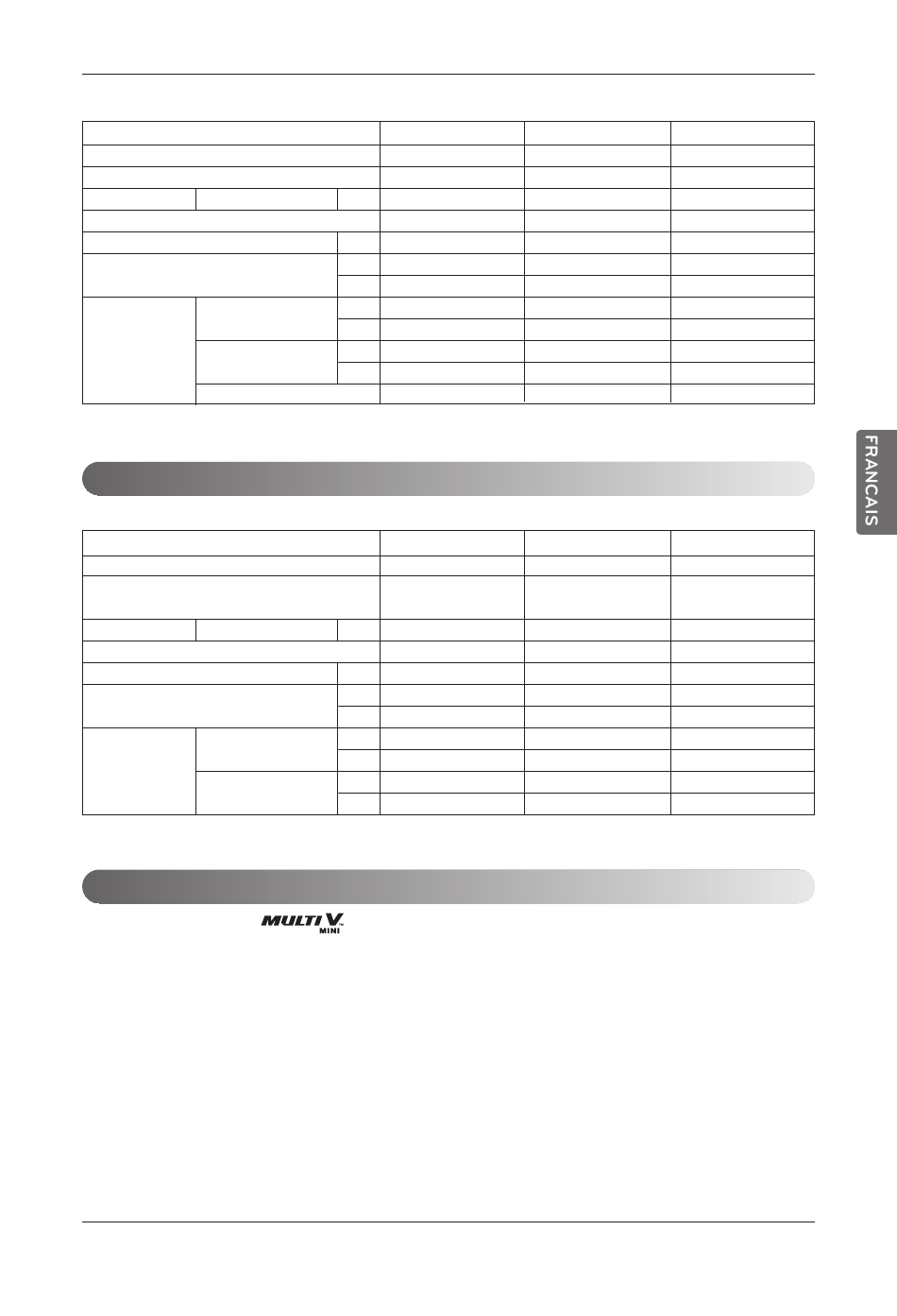 FRANCAIS

MULTI V MINI